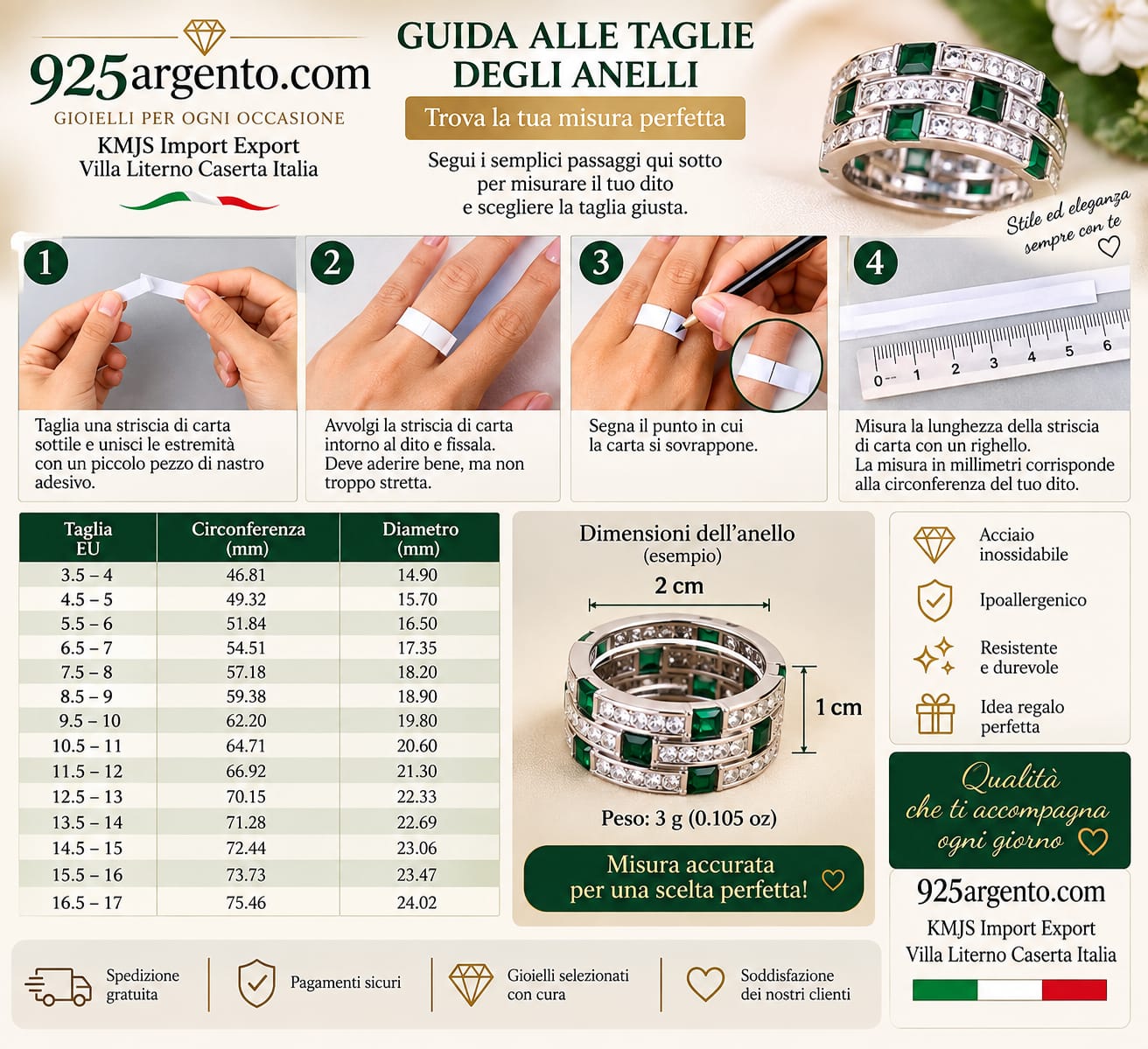 925argento.com
GIOIELLI PER OGNI OCCASIONE
KMJS Import Export
Villa Literno Caserta Italia

GUIDA ALLE TAGLIE DEGLI ANELLI
Trova la tua misura perfetta
Segui i semplici passaggi qui sotto per misurare il tuo dito e scegliere la taglia giusta.

Stile ed eleganza sempre con te

1
Taglia una striscia di carta sottile e unisci le estremità con un piccolo pezzo di nastro adesivo.

2
Avvolgi la striscia di carta intorno al dito e fissala. Deve aderire bene, ma non troppo stretta.

3
Segna il punto in cui la carta si sovrappone.

4
0 1 2 3 4 5 6
Misura la lunghezza della striscia di carta con un righello. La misura in millimetri corrisponde alla circonferenza del tuo dito.

| Taglia EU | Circonferenza (mm) | Diametro (mm) |
|---|---|---|
| 3.5 – 4 | 46.81 | 14.90 |
| 4.5 – 5 | 49.32 | 15.70 |
| 5.5 – 6 | 51.84 | 16.50 |
| 6.5 – 7 | 54.51 | 17.35 |
| 7.5 – 8 | 57.18 | 18.20 |
| 8.5 – 9 | 59.38 | 18.90 |
| 9.5 – 10 | 62.20 | 19.80 |
| 10.5 – 11 | 64.71 | 20.60 |
| 11.5 – 12 | 66.92 | 21.30 |
| 12.5 – 13 | 70.15 | 22.33 |
| 13.5 – 14 | 71.28 | 22.69 |
| 14.5 – 15 | 72.44 | 23.06 |
| 15.5 – 16 | 73.73 | 23.47 |
| 16.5 – 17 | 75.46 | 24.02 |

Dimensioni dell'anello
(esempio)
2 cm
1 cm
Peso: 3 g (0.105 oz)
Misura accurata per una scelta perfetta!

Acciaio inossidabile
Ipoallergenico
Resistente e durevole
Idea regalo perfetta

Qualità che ti accompagna ogni giorno

925argento.com
KMJS Import Export
Villa Literno Caserta Italia

Spedizione gratuita
Pagamenti sicuri
Gioielli selezionati con cura
Soddisfazione dei nostri clienti